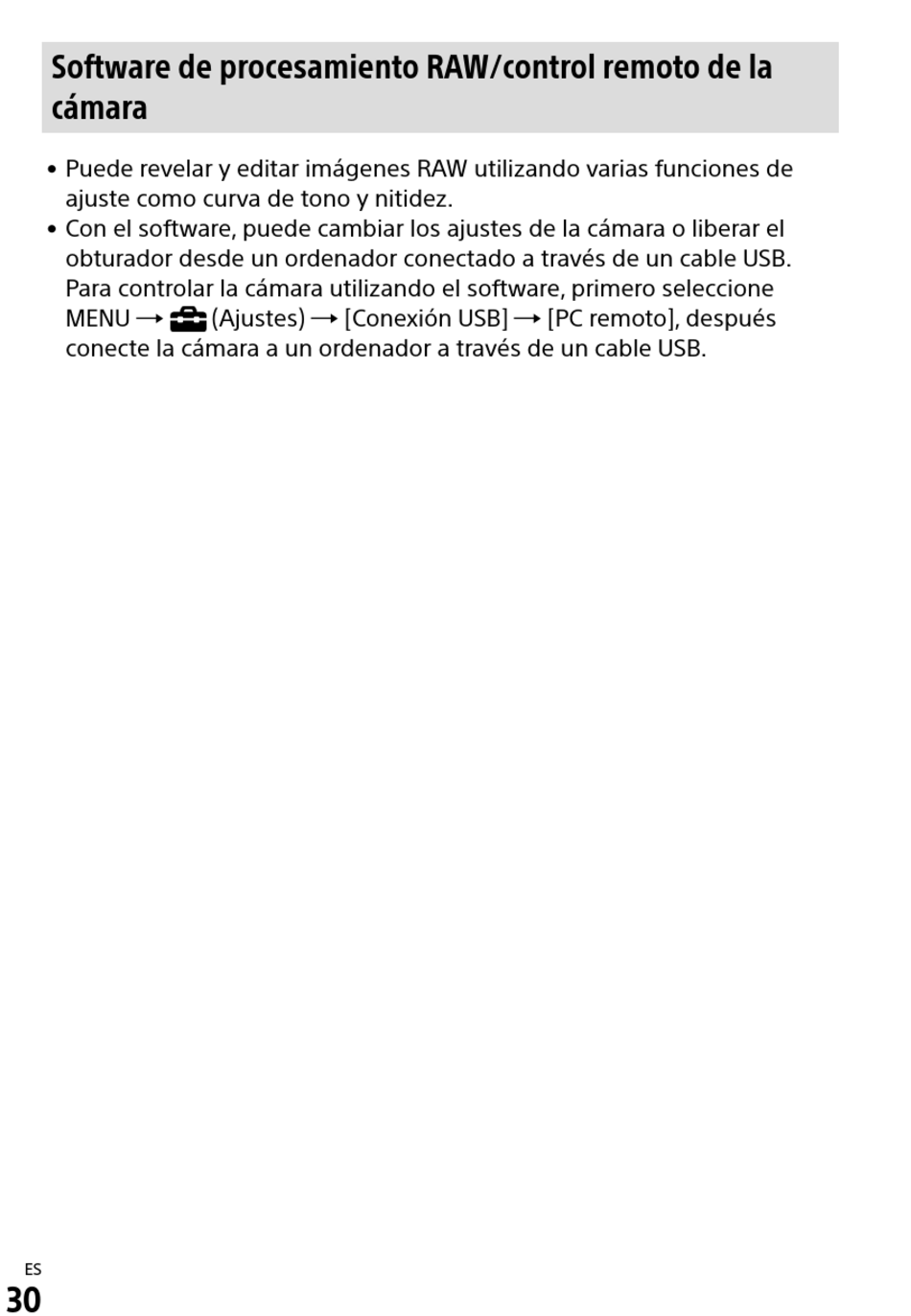 Software de procesamiento RAW/control remoto de la cámara

• Puede revelar y editar imágenes RAW utilizando varias funciones de ajuste como curva de tono y nitidez.
• Con el software, puede cambiar los ajustes de la cámara o liberar el obturador desde un ordenador conectado a través de un cable USB. Para controlar la cámara utilizando el software, primero seleccione MENU → (Ajustes) → [Conexión USB] → [PC remoto], después conecte la cámara a un ordenador a través de un cable USB.

ES
30